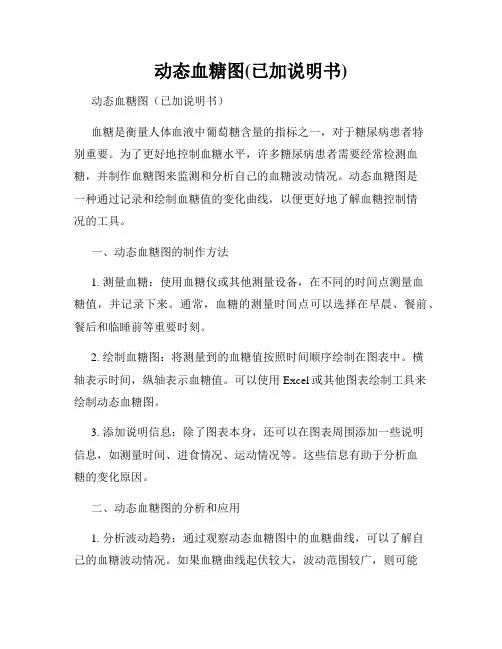 动态血糖图(已加说明书)

动态血糖图（已加说明书）

血糖是衡量人体血液中葡萄糖含量的指标之一，对于糖尿病患者特别重要。为了更好地控制血糖水平，许多糖尿病患者需要经常检测血糖，并制作血糖图来监测和分析自己的血糖波动情况。动态血糖图是一种通过记录和绘制血糖值的变化曲线，以便更好地了解血糖控制情况的工具。

一、动态血糖图的制作方法

1. 测量血糖：使用血糖仪或其他测量设备，在不同的时间点测量血糖值，并记录下来。通常，血糖的测量时间点可以选择在早晨、餐前、餐后和临睡前等重要时刻。

2. 绘制血糖图：将测量到的血糖值按照时间顺序绘制在图表中。横轴表示时间，纵轴表示血糖值。可以使用 Excel 或其他图表绘制工具来绘制动态血糖图。

3. 添加说明信息：除了图表本身，还可以在图表周围添加一些说明信息，如测量时间、进食情况、运动情况等。这些信息有助于分析血糖的变化原因。

二、动态血糖图的分析和应用

1. 分析波动趋势：通过观察动态血糖图中的血糖曲线，可以了解自己的血糖波动情况。如果血糖曲线起伏较大，波动范围较广，则可能